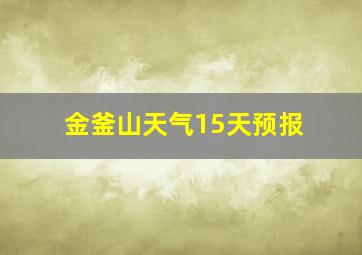 金釜山天气15天预报